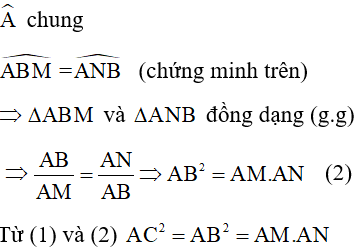 $\widehat{A}$ chung

$\widehat{ABM} = \widehat{ANB}$ (chứng minh trên)

$\Rightarrow \Delta ABM$ và $\Delta ANB$ đồng dạng (g.g)

$\Rightarrow \frac{AB}{AM} = \frac{AN}{AB} \Rightarrow AB^2 = AM.AN$ (2)

Từ (1) và (2) $AC^2 = AB^2 = AM.AN$